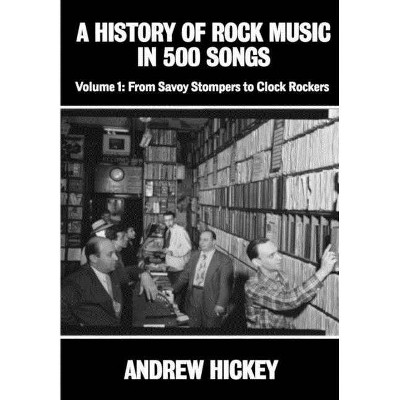 A HISTORY OF ROCK MUSIC IN 500 SONGS

Volume 1: From Savoy Stompers to Clock Rockers

ANDREW HICKEY